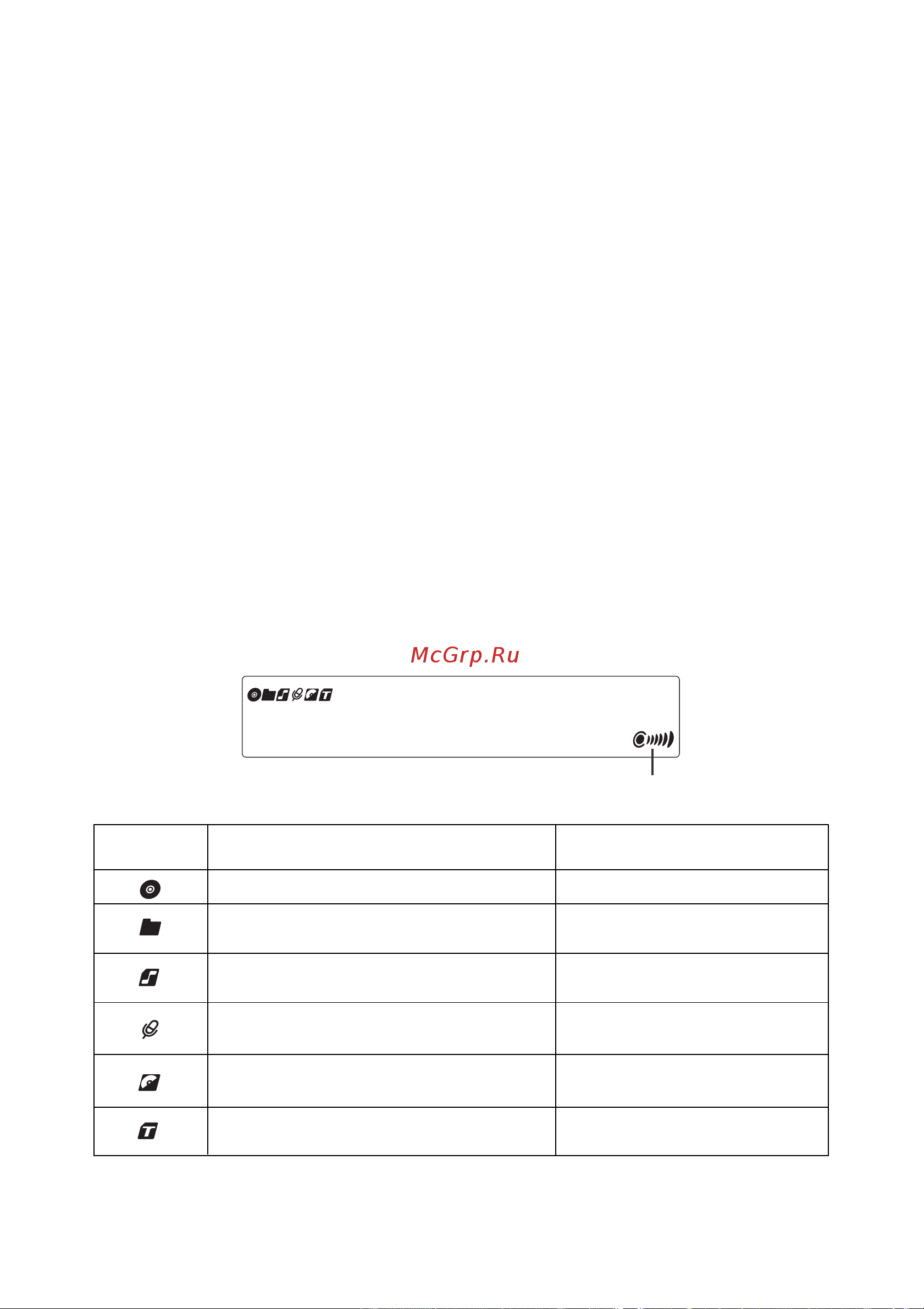 McGrp.Ru